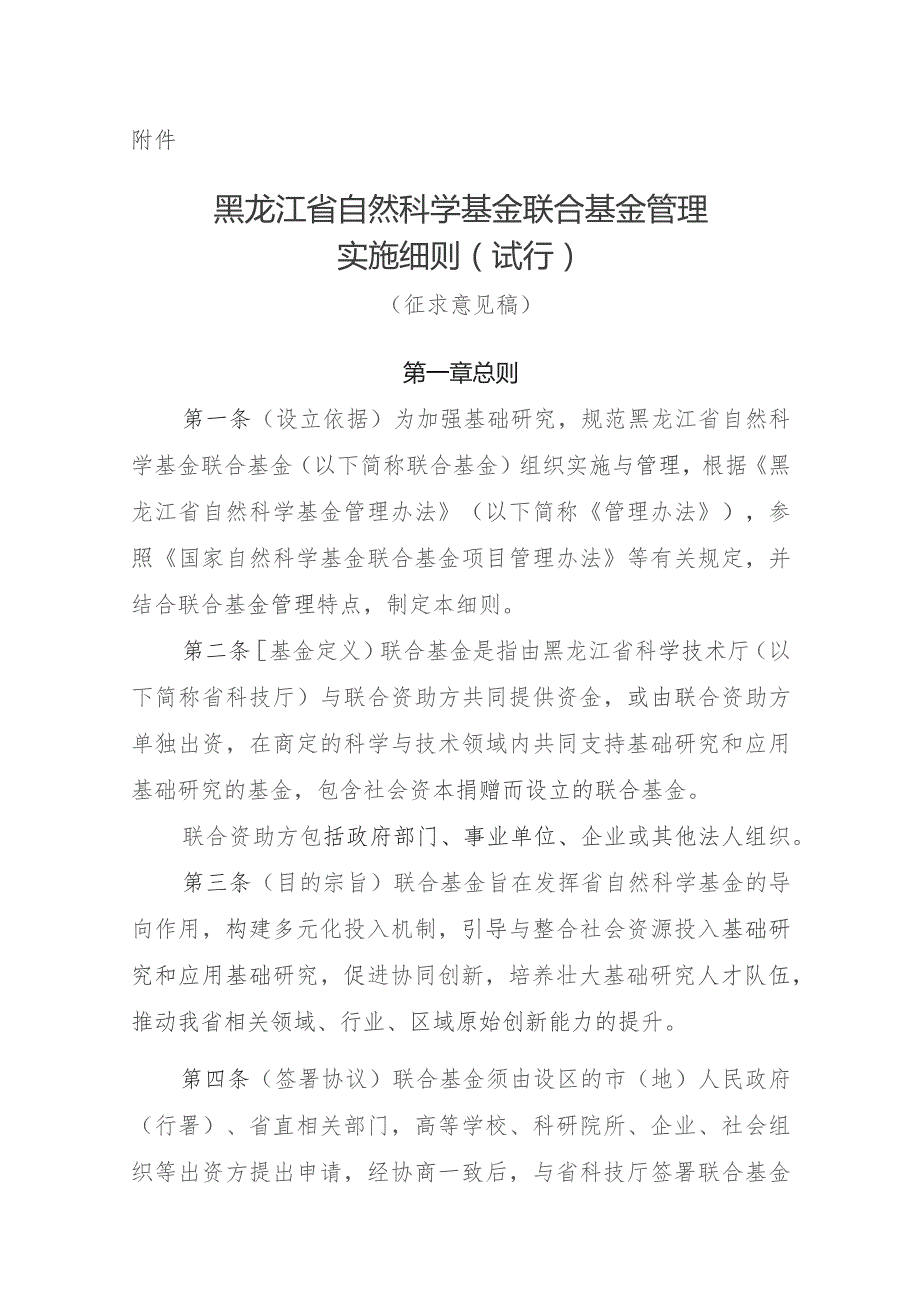 附件

黑龙江省自然科学基金联合基金管理实施细则（试行）

（征求意见稿）

第一章总则

第一条（设立依据）为加强基础研究，规范黑龙江省自然科学基金联合基金（以下简称联合基金）组织实施与管理，根据《黑龙江省自然科学基金管理办法》（以下简称《管理办法》），参照《国家自然科学基金联合基金项目管理办法》等有关规定，并结合联合基金管理特点，制定本细则。

第二条［基金定义）联合基金是指由黑龙江省科学技术厅（以下简称省科技厅）与联合资助方共同提供资金，或由联合资助方单独出资，在商定的科学与技术领域内共同支持基础研究和应用基础研究的基金，包含社会资本捐赠而设立的联合基金。

联合资助方包括政府部门、事业单位、企业或其他法人组织。

第三条（目的宗旨）联合基金旨在发挥省自然科学基金的导向作用，构建多元化投入机制，引导与整合社会资源投入基础研究和应用基础研究，促进协同创新，培养壮大基础研究人才队伍，推动我省相关领域、行业、区域原始创新能力的提升。

第四条（签署协议）联合基金须由设区的市（地）人民政府（行署）、省直相关部门，高等学校、科研院所、企业、社会组织等出资方提出申请，经协商一致后，与省科技厅签署联合基金